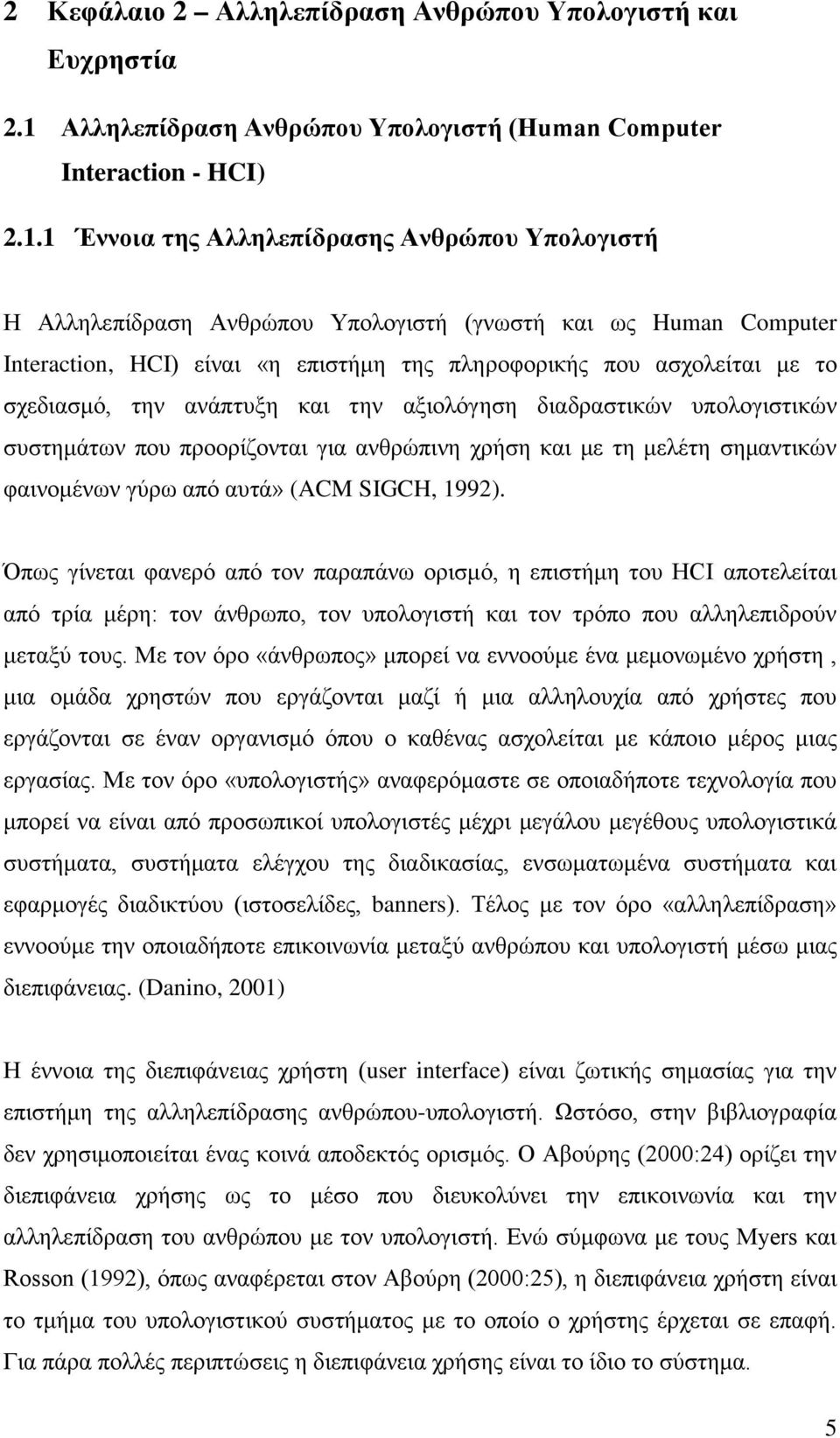 2 Κεφάλαιο 2 – Αλληλεπίδραση Ανθρώπου Υπολογιστή και Ευχρηστία

2.1 Αλληλεπίδραση Ανθρώπου Υπολογιστή (Human Computer Interaction - HCI)

2.1.1 Έννοια της Αλληλεπίδρασης Ανθρώπου Υπολογιστή

Η Αλληλεπίδραση Ανθρώπου Υπολογιστή (γνωστή και ως Human Computer Interaction, HCI) είναι «η επιστήμη της πληροφορικής που ασχολείται με το σχεδιασμό, την ανάπτυξη και την αξιολόγηση διαδραστικών υπολογιστικών συστημάτων που προορίζονται για ανθρώπινη χρήση και με τη μελέτη σημαντικών φαινομένων γύρω από αυτά» (ACM SIGCH, 1992).

Όπως γίνεται φανερό από τον παραπάνω ορισμό, η επιστήμη του HCI αποτελείται από τρία μέρη: τον άνθρωπο, τον υπολογιστή και τον τρόπο που αλληλεπιδρούν μεταξύ τους. Με τον όρο «άνθρωπος» μπορεί να εννοούμε ένα μεμονωμένο χρήστη , μια ομάδα χρηστών που εργάζονται μαζί ή μια αλληλουχία από χρήστες που εργάζονται σε έναν οργανισμό όπου ο καθένας ασχολείται με κάποιο μέρος μιας εργασίας. Με τον όρο «υπολογιστής» αναφερόμαστε σε οποιαδήποτε τεχνολογία που μπορεί να είναι από προσωπικοί υπολογιστές μέχρι μεγάλου μεγέθους υπολογιστικά συστήματα, συστήματα ελέγχου της διαδικασίας, ενσωματωμένα συστήματα και εφαρμογές διαδικτύου (ιστοσελίδες, banners). Τέλος με τον όρο «αλληλεπίδραση» εννοούμε την οποιαδήποτε επικοινωνία μεταξύ ανθρώπου και υπολογιστή μέσω μιας διεπιφάνειας. (Danino, 2001)

Η έννοια της διεπιφάνειας χρήστη (user interface) είναι ζωτικής σημασίας για την επιστήμη της αλληλεπίδρασης ανθρώπου-υπολογιστή. Ωστόσο, στην βιβλιογραφία δεν χρησιμοποιείται ένας κοινά αποδεκτός ορισμός. Ο Αβούρης (2000:24) ορίζει την διεπιφάνεια χρήσης ως το μέσο που διευκολύνει την επικοινωνία και την αλληλεπίδραση του ανθρώπου με τον υπολογιστή. Ενώ σύμφωνα με τους Myers και Rosson (1992), όπως αναφέρεται στον Αβούρη (2000:25), η διεπιφάνεια χρήστη είναι το τμήμα του υπολογιστικού συστήματος με το οποίο ο χρήστης έρχεται σε επαφή. Για πάρα πολλές περιπτώσεις η διεπιφάνεια χρήσης είναι το ίδιο το σύστημα.

5